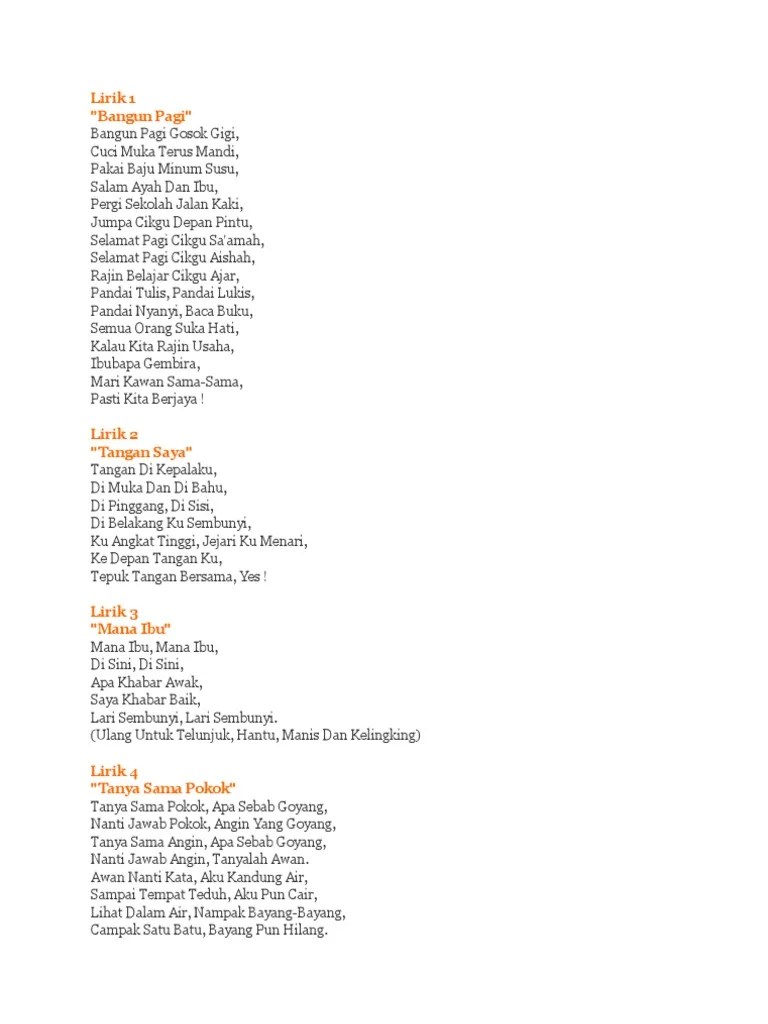 Lirik 1
"Bangun Pagi"
Bangun Pagi Gosok Gigi,
Cuci Muka Terus Mandi,
Pakai Baju Minum Susu,
Salam Ayah Dan Ibu,
Pergi Sekolah Jalan Kaki,
Jumpa Cikgu Depan Pintu,
Selamat Pagi Cikgu Sa'amah,
Selamat Pagi Cikgu Aishah,
Rajin Belajar Cikgu Ajar,
Pandai Tulis, Pandai Lukis,
Pandai Nyanyi, Baca Buku,
Semua Orang Suka Hati,
Kalau Kita Rajin Usaha,
Ibubapa Gembira,
Mari Kawan Sama-Sama,
Pasti Kita Berjaya !

Lirik 2
"Tangan Saya"
Tangan Di Kepalaku,
Di Muka Dan Di Bahu,
Di Pinggang, Di Sisi,
Di Belakang Ku Sembunyi,
Ku Angkat Tinggi, Jejari Ku Menari,
Ke Depan Tangan Ku,
Tepuk Tangan Bersama, Yes !

Lirik 3
"Mana Ibu"
Mana Ibu, Mana Ibu,
Di Sini, Di Sini,
Apa Khabar Awak,
Saya Khabar Baik,
Lari Sembunyi, Lari Sembunyi.
(Ulang Untuk Telunjuk, Hantu, Manis Dan Kelingking)

Lirik 4
"Tanya Sama Pokok"
Tanya Sama Pokok, Apa Sebab Goyang,
Nanti Jawab Pokok, Angin Yang Goyang,
Tanya Sama Angin, Apa Sebab Goyang,
Nanti Jawab Angin, Tanyalah Awan.
Awan Nanti Kata, Aku Kandung Air,
Sampai Tempat Teduh, Aku Pun Cair,
Lihat Dalam Air, Nampak Bayang-Bayang,
Campak Satu Batu, Bayang Pun Hilang.